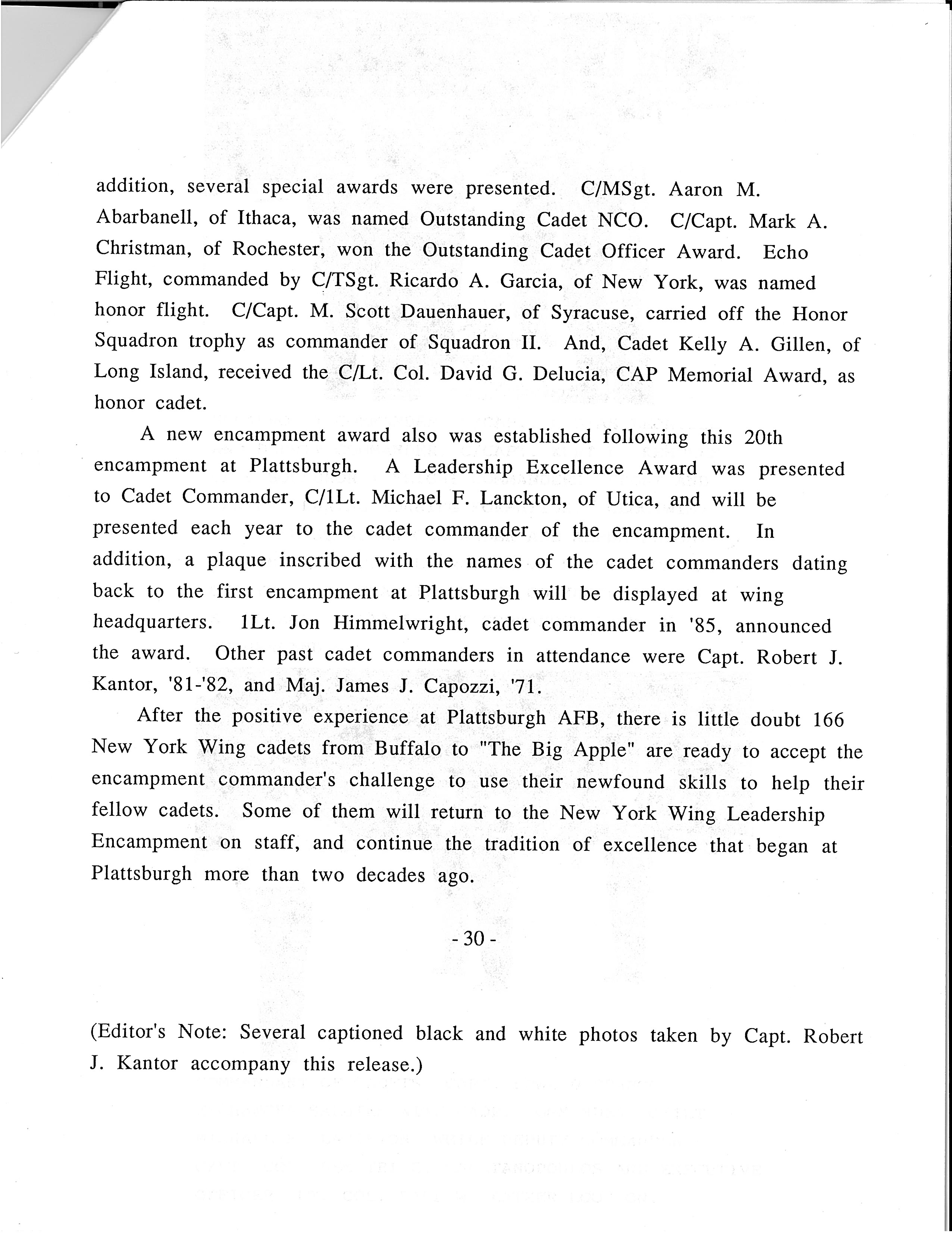 addition, several special awards were presented. C/MSgt. Aaron M. Abarbanell, of Ithaca, was named Outstanding Cadet NCO. C/Capt. Mark A. Christman, of Rochester, won the Outstanding Cadet Officer Award. Echo Flight, commanded by C/TSgt. Ricardo A. Garcia, of New York, was named honor flight. C/Capt. M. Scott Dauenhauer, of Syracuse, carried off the Honor Squadron trophy as commander of Squadron II. And, Cadet Kelly A. Gillen, of Long Island, received the C/Lt. Col. David G. Delucia, CAP Memorial Award, as honor cadet.

A new encampment award also was established following this 20th encampment at Plattsburgh. A Leadership Excellence Award was presented to Cadet Commander, C/1Lt. Michael F. Lanckton, of Utica, and will be presented each year to the cadet commander of the encampment. In addition, a plaque inscribed with the names of the cadet commanders dating back to the first encampment at Plattsburgh will be displayed at wing headquarters. 1Lt. Jon Himmelwright, cadet commander in '85, announced the award. Other past cadet commanders in attendance were Capt. Robert J. Kantor, '81-'82, and Maj. James J. Capozzi, '71.

After the positive experience at Plattsburgh AFB, there is little doubt 166 New York Wing cadets from Buffalo to "The Big Apple" are ready to accept the encampment commander's challenge to use their newfound skills to help their fellow cadets. Some of them will return to the New York Wing Leadership Encampment on staff, and continue the tradition of excellence that began at Plattsburgh more than two decades ago.

- 30 -

(Editor's Note: Several captioned black and white photos taken by Capt. Robert J. Kantor accompany this release.)